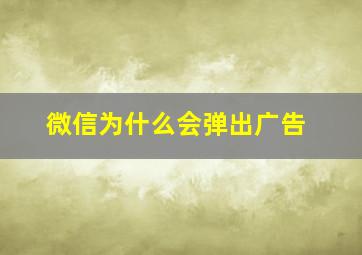 微信为什么会弹出广告